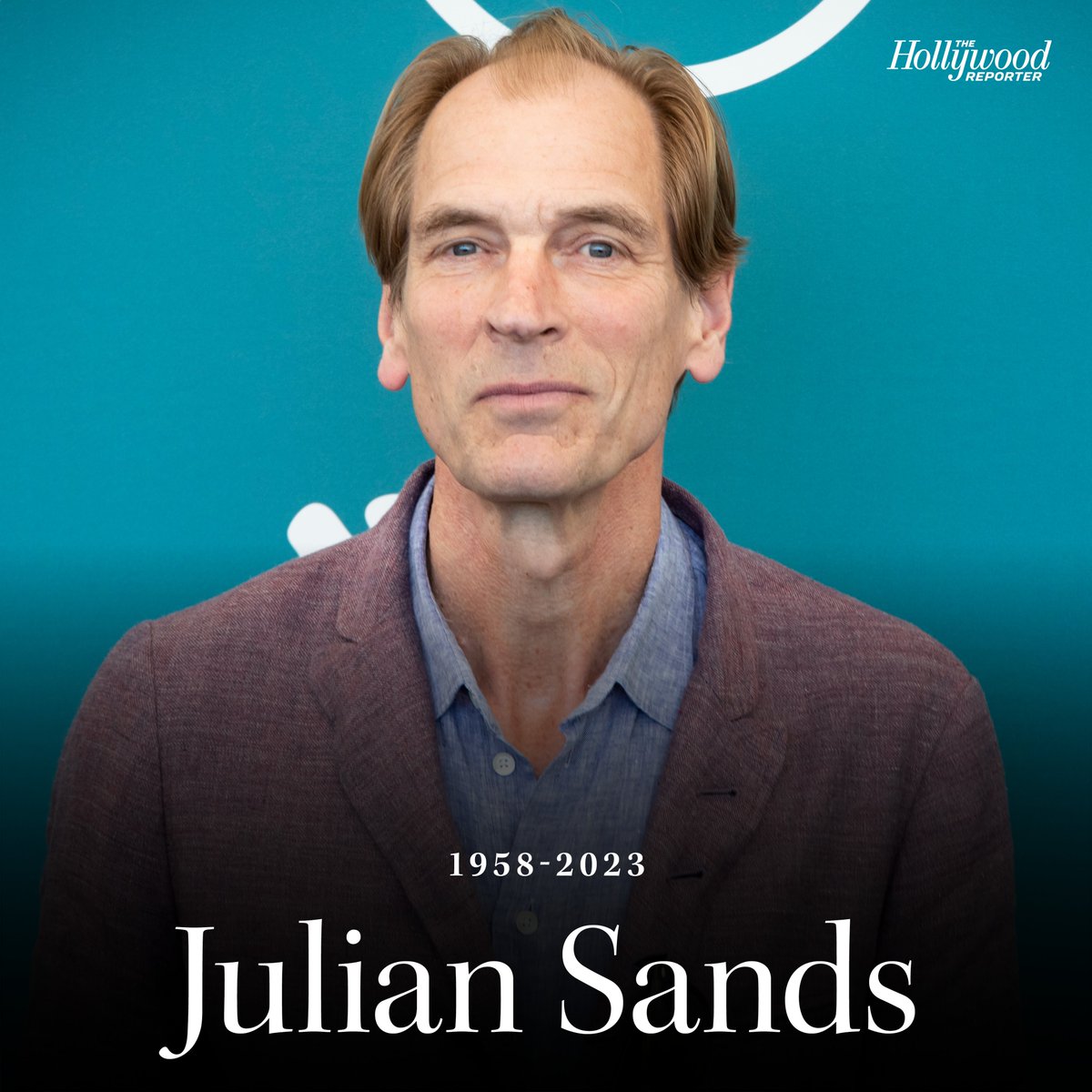 THE Hollywood REPORTER

1958-2023

Julian Sands